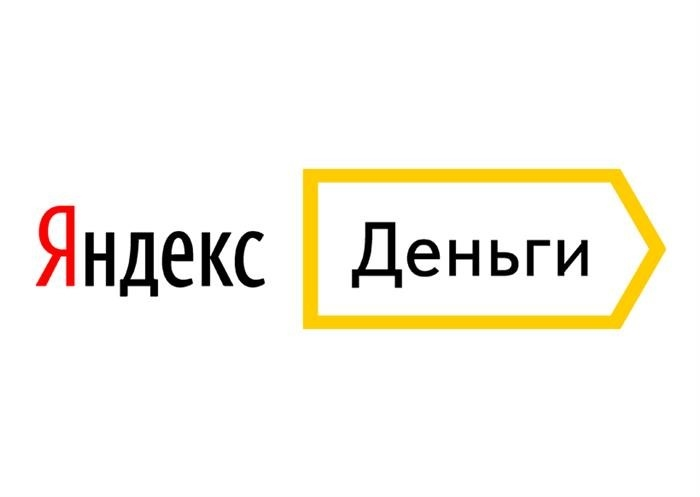 Яндекс Деньги